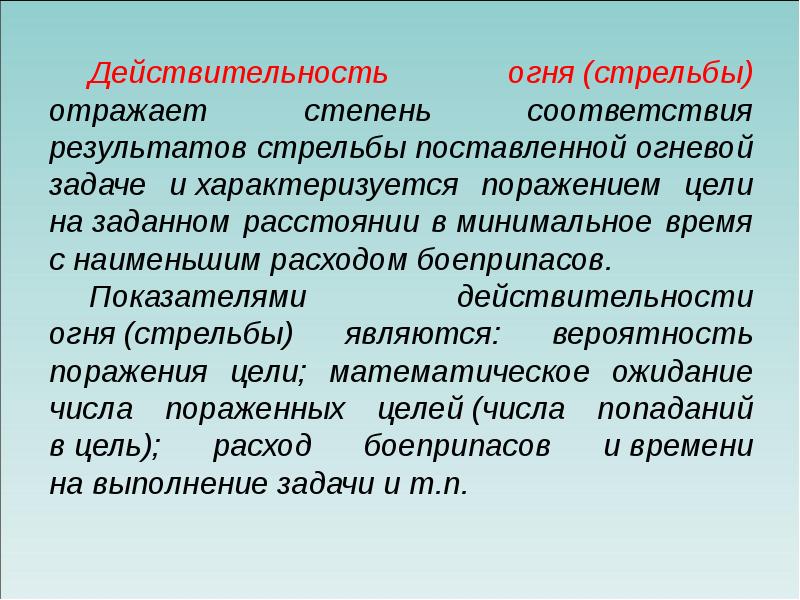 Действительность огня (стрельбы) отражает степень соответствия результатов стрельбы поставленной огневой задаче и характеризуется поражением цели на заданном расстоянии в минимальное время с наименьшим расходом боеприпасов.

Показателями действительности огня (стрельбы) являются: вероятность поражения цели; математическое ожидание числа пораженных целей (числа попаданий в цель); расход боеприпасов и времени на выполнение задачи и т.п.